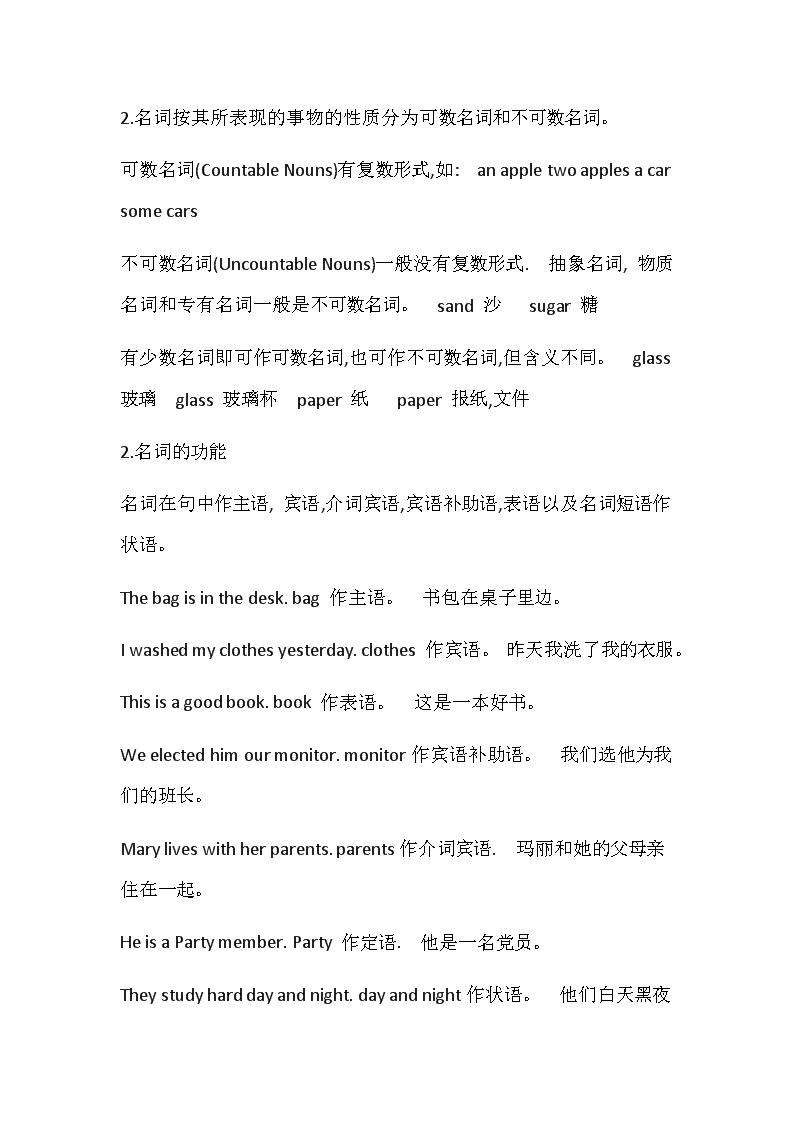 2.名词按其所表现的事物的性质分为可数名词和不可数名词。

可数名词(Countable Nouns)有复数形式,如: an apple two apples a car some cars

不可数名词(Uncountable Nouns)一般没有复数形式. 抽象名词, 物质名词和专有名词一般是不可数名词。 sand 沙 sugar 糖

有少数名词即可作可数名词,也可作不可数名词,但含义不同。 glass 玻璃 glass 玻璃杯 paper 纸 paper 报纸,文件

2.名词的功能

名词在句中作主语, 宾语,介词宾语,宾语补助语,表语以及名词短语作状语。

The bag is in the desk. bag 作主语。 书包在桌子里边。

I washed my clothes yesterday. clothes 作宾语。 昨天我洗了我的衣服。

This is a good book. book 作表语。 这是一本好书。

We elected him our monitor. monitor 作宾语补助语。 我们选他为我们的班长。

Mary lives with her parents. parents 作介词宾语. 玛丽和她的父母亲住在一起。

He is a Party member. Party 作定语. 他是一名党员。

They study hard day and night. day and night 作状语。 他们白天黑夜